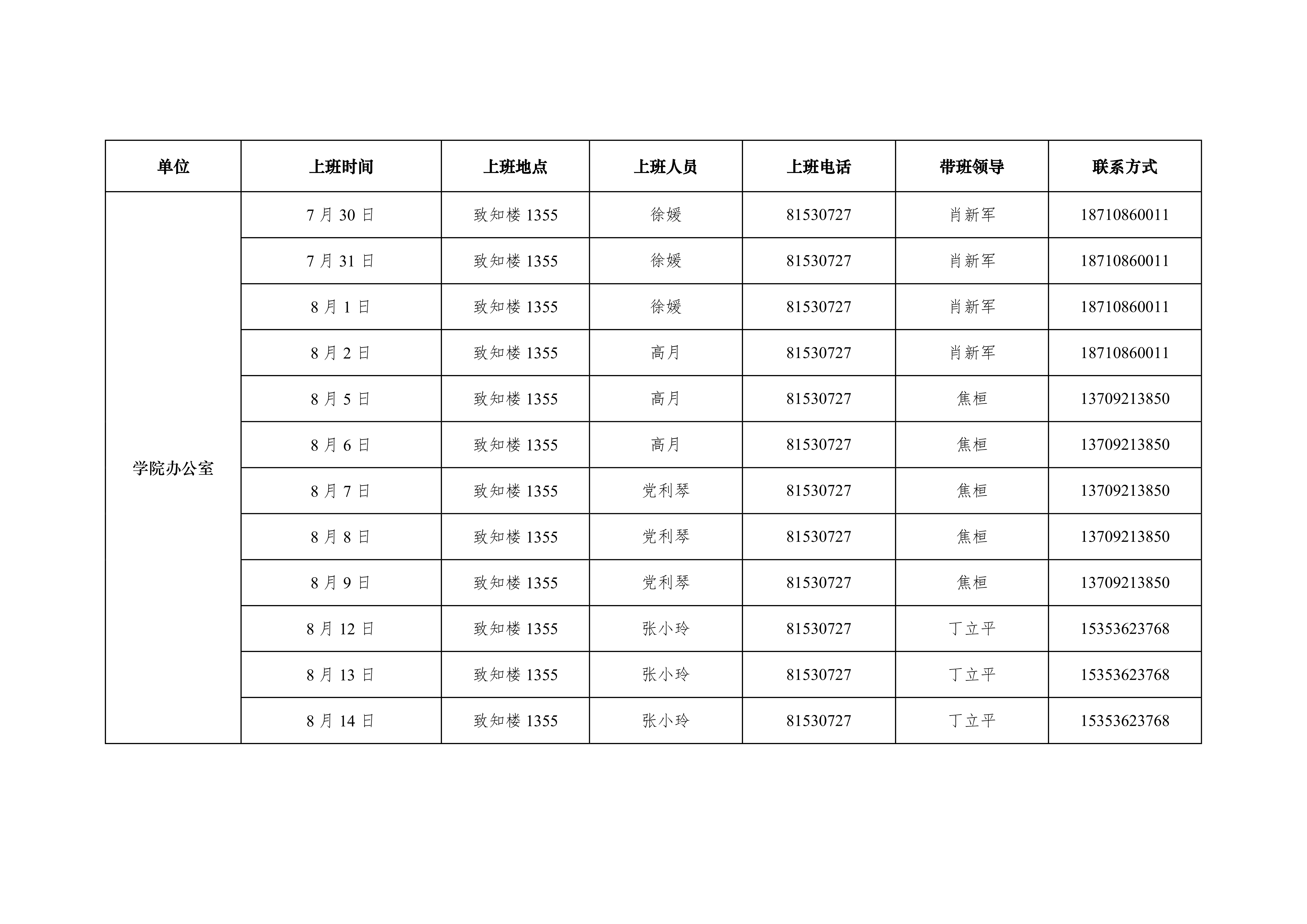 | 单位 | 上班时间 | 上班地点 | 上班人员 | 上班电话 | 带班领导 | 联系方式 |
|---|---|---|---|---|---|---|
| 学院办公室 | 7 月 30 日 | 致知楼 1355 | 徐媛 | 81530727 | 肖新军 | 18710860011 |
| | 7 月 31 日 | 致知楼 1355 | 徐媛 | 81530727 | 肖新军 | 18710860011 |
| | 8 月 1 日 | 致知楼 1355 | 徐媛 | 81530727 | 肖新军 | 18710860011 |
| | 8 月 2 日 | 致知楼 1355 | 高月 | 81530727 | 肖新军 | 18710860011 |
| | 8 月 5 日 | 致知楼 1355 | 高月 | 81530727 | 焦桓 | 13709213850 |
| | 8 月 6 日 | 致知楼 1355 | 高月 | 81530727 | 焦桓 | 13709213850 |
| | 8 月 7 日 | 致知楼 1355 | 党利琴 | 81530727 | 焦桓 | 13709213850 |
| | 8 月 8 日 | 致知楼 1355 | 党利琴 | 81530727 | 焦桓 | 13709213850 |
| | 8 月 9 日 | 致知楼 1355 | 党利琴 | 81530727 | 焦桓 | 13709213850 |
| | 8 月 12 日 | 致知楼 1355 | 张小玲 | 81530727 | 丁立平 | 15353623768 |
| | 8 月 13 日 | 致知楼 1355 | 张小玲 | 81530727 | 丁立平 | 15353623768 |
| | 8 月 14 日 | 致知楼 1355 | 张小玲 | 81530727 | 丁立平 | 15353623768 |